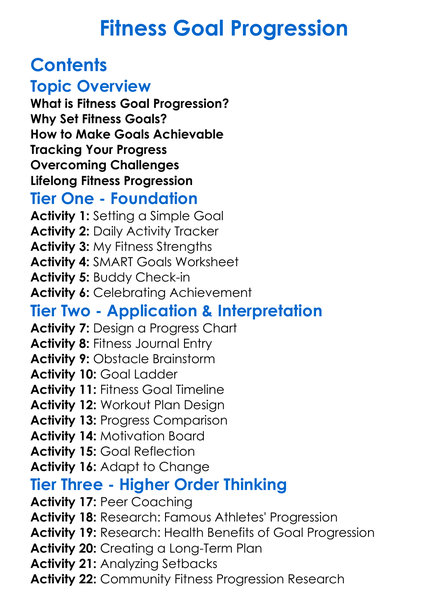 Fitness Goal Progression

Contents

Topic Overview

What is Fitness Goal Progression?
Why Set Fitness Goals?
How to Make Goals Achievable
Tracking Your Progress
Overcoming Challenges
Lifelong Fitness Progression

Tier One - Foundation

Activity 1: Setting a Simple Goal
Activity 2: Daily Activity Tracker
Activity 3: My Fitness Strengths
Activity 4: SMART Goals Worksheet
Activity 5: Buddy Check-in
Activity 6: Celebrating Achievement

Tier Two - Application & Interpretation

Activity 7: Design a Progress Chart
Activity 8: Fitness Journal Entry
Activity 9: Obstacle Brainstorm
Activity 10: Goal Ladder
Activity 11: Fitness Goal Timeline
Activity 12: Workout Plan Design
Activity 13: Progress Comparison
Activity 14: Motivation Board
Activity 15: Goal Reflection
Activity 16: Adapt to Change

Tier Three - Higher Order Thinking

Activity 17: Peer Coaching
Activity 18: Research: Famous Athletes' Progression
Activity 19: Research: Health Benefits of Goal Progression
Activity 20: Creating a Long-Term Plan
Activity 21: Analyzing Setbacks
Activity 22: Community Fitness Progression Research